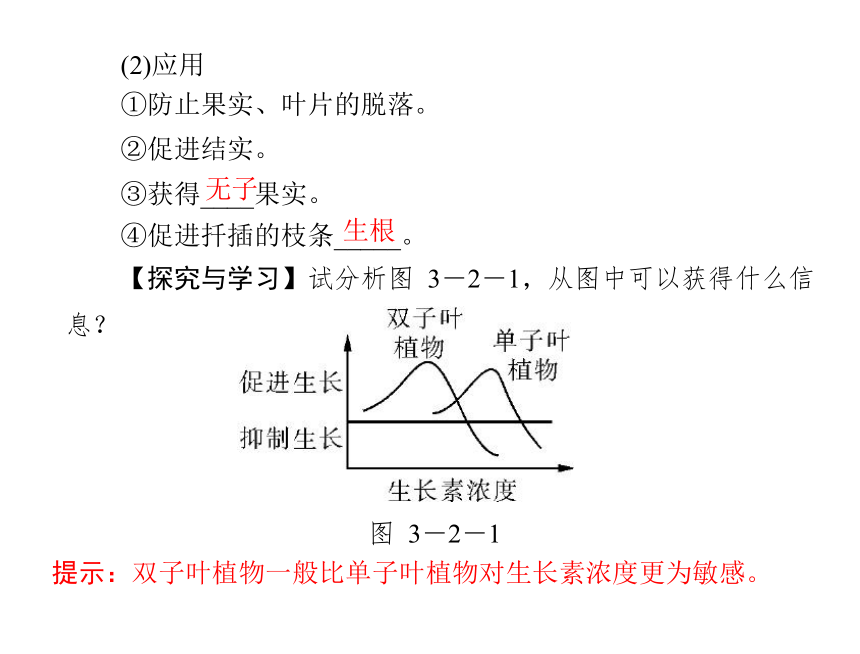 (2)应用

①防止果实、叶片的脱落。

②促进结实。

③获得无子果实。

④促进扦插的枝条生根。

【探究与学习】试分析图 3－2－1，从图中可以获得什么信息？

双子叶植物

单子叶植物

促进生长

抑制生长

生长素浓度

图 3－2－1

提示：双子叶植物一般比单子叶植物对生长素浓度更为敏感。